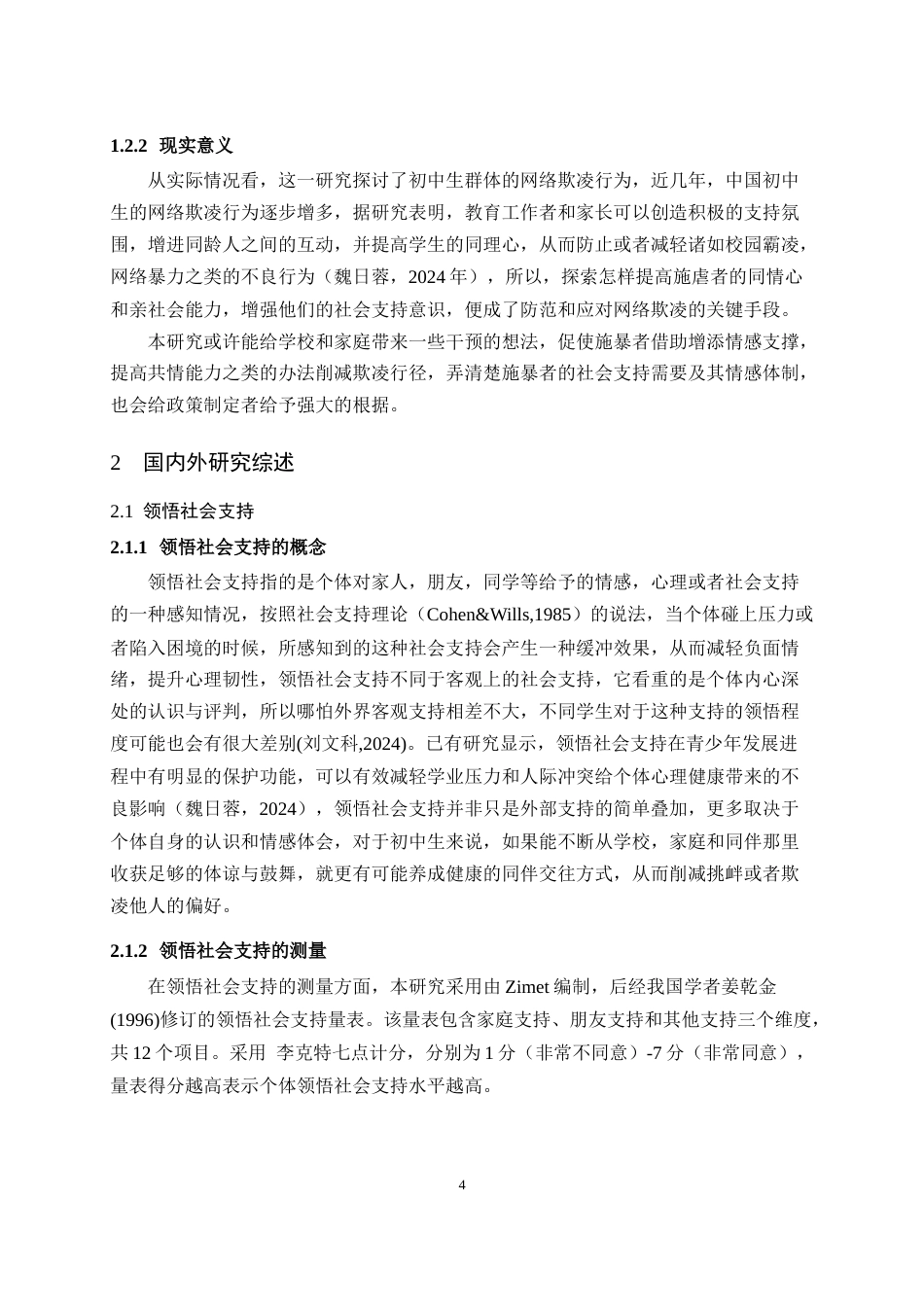 1.2.2 现实意义

从实际情况看，这一研究探讨了初中生群体的网络欺凌行为，近几年，中国初中生的网络欺凌行为逐步增多，据研究表明，教育工作者和家长可以创造积极的支持氛围，增进同龄人之间的互动，并提高学生的同理心，从而防止或者减轻诸如校园霸凌，网络暴力之类的不良行为（魏日蓉，2024 年），所以，探索怎样提高施虐者的同情心和亲社会能力，增强他们的社会支持意识，便成了防范和应对网络欺凌的关键手段。

本研究或许能给学校和家庭带来一些干预的想法，促使施暴者借助增添情感支撑，提高共情能力之类的办法削减欺凌行径，弄清楚施暴者的社会支持需要及其情感体制，也会给政策制定者给予强大的根据。

2 国内外研究综述

2.1 领悟社会支持

2.1.1 领悟社会支持的概念

领悟社会支持指的是个体对家人，朋友，同学等给予的情感，心理或者社会支持的一种感知情况，按照社会支持理论（Cohen&Wills,1985）的说法，当个体碰上压力或者陷入困境的时候，所感知到的这种社会支持会产生一种缓冲效果，从而减轻负面情绪，提升心理韧性，领悟社会支持不同于客观上的社会支持，它看重的是个体内心深处的认识与评判，所以哪怕外界客观支持相差不大，不同学生对于这种支持的领悟程度可能也会有很大差别(刘文科,2024)。已有研究显示，领悟社会支持在青少年发展进程中有明显的保护功能，可以有效减轻学业压力和人际冲突给个体心理健康带来的不良影响（魏日蓉，2024），领悟社会支持并非只是外部支持的简单叠加，更多取决于个体自身的认识和情感体会，对于初中生来说，如果能不断从学校，家庭和同伴那里收获足够的体谅与鼓舞，就更有可能养成健康的同伴交往方式，从而削减挑衅或者欺凌他人的偏好。

2.1.2 领悟社会支持的测量

在领悟社会支持的测量方面，本研究采用由 Zimet 编制，后经我国学者姜乾金(1996)修订的领悟社会支持量表。该量表包含家庭支持、朋友支持和其他支持三个维度，共 12 个项目。采用 李克特七点计分，分别为 1 分（非常不同意）-7 分（非常同意），量表得分越高表示个体领悟社会支持水平越高。

4